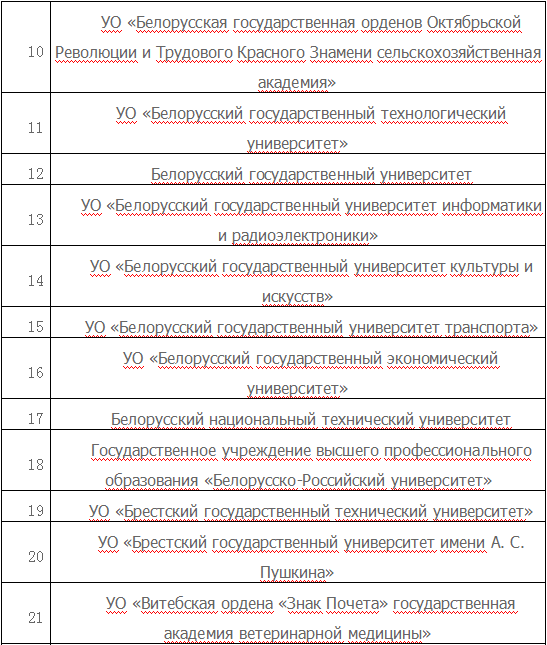 | | |
|---|---|
| 10 | УО «Белорусская государственная орденов Октябрьской Революции и Трудового Красного Знамени сельскохозяйственная академия» |
| 11 | УО «Белорусский государственный технологический университет» |
| 12 | Белорусский государственный университет |
| 13 | УО «Белорусский государственный университет информатики и радиоэлектроники» |
| 14 | УО «Белорусский государственный университет культуры и искусств» |
| 15 | УО «Белорусский государственный университет транспорта» |
| 16 | УО «Белорусский государственный экономический университет» |
| 17 | Белорусский национальный технический университет |
| 18 | Государственное учреждение высшего профессионального образования «Белорусско-Российский университет» |
| 19 | УО «Брестский государственный технический университет» |
| 20 | УО «Брестский государственный университет имени А. С. Пушкина» |
| 21 | УО «Витебская ордена «Знак Почета» государственная академия ветеринарной медицины» |